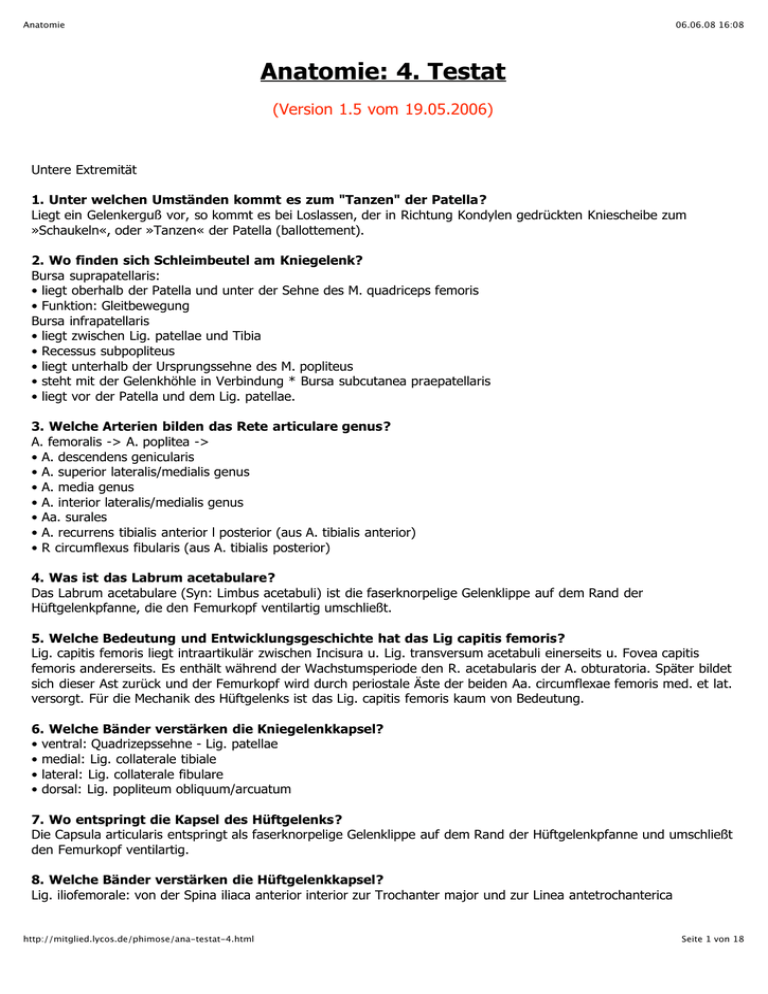 Anatomie 06.06.08 16:08

Anatomie: 4. Testat

(Version 1.5 vom 19.05.2006)

Untere Extremität

1. Unter welchen Umständen kommt es zum "Tanzen" der Patella?
Liegt ein Gelenkerguß vor, so kommt es bei Loslassen, der in Richtung Kondylen gedrückten Kniescheibe zum »Schaukeln«, oder »Tanzen« der Patella (ballottement).

2. Wo finden sich Schleimbeutel am Kniegelenk?
Bursa suprapatellaris:
• liegt oberhalb der Patella und unter der Sehne des M. quadriceps femoris
• Funktion: Gleitbewegung
Bursa infrapatellaris
• liegt zwischen Lig. patellae und Tibia
• Recessus subpopliteus
• liegt unterhalb der Ursprungssehne des M. popliteus
• steht mit der Gelenkhöhle in Verbindung * Bursa subcutanea praepatellaris
• liegt vor der Patella und dem Lig. patellae.

3. Welche Arterien bilden das Rete articulare genus?
A. femoralis -> A. poplitea ->
• A. descendens genicularis
• A. superior lateralis/medialis genus
• A. media genus
• A. interior lateralis/medialis genus
• Aa. surales
• A. recurrens tibialis anterior l posterior (aus A. tibialis anterior)
• R circumflexus fibularis (aus A. tibialis posterior)

4. Was ist das Labrum acetabulare?
Das Labrum acetabulare (Syn: Limbus acetabuli) ist die faserknorpelige Gelenklippe auf dem Rand der Hüftgelenkpfanne, die den Femurkopf ventilartig umschließt.

5. Welche Bedeutung und Entwicklungsgeschichte hat das Lig capitis femoris?
Lig. capitis femoris liegt intraartikulär zwischen Incisura u. Lig. transversum acetabuli einerseits u. Fovea capitis femoris andererseits. Es enthält während der Wachstumsperiode den R. acetabularis der A. obturatoria. Später bildet sich dieser Ast zurück und der Femurkopf wird durch periostale Äste der beiden Aa. circumflexae femoris med. et lat. versorgt. Für die Mechanik des Hüftgelenks ist das Lig. capitis femoris kaum von Bedeutung.

6. Welche Bänder verstärken die Kniegelenkkapsel?
• ventral: Quadrizepssehne - Lig. patellae
• medial: Lig. collaterale tibiale
• lateral: Lig. collaterale fibulare
• dorsal: Lig. popliteum obliquum/arcuatum

7. Wo entspringt die Kapsel des Hüftgelenks?
Die Capsula articularis entspringt als faserknorpelige Gelenklippe auf dem Rand der Hüftgelenkpfanne und umschließt den Femurkopf ventilartig.

8. Welche Bänder verstärken die Hüftgelenkkapsel?
Lig. iliofemorale: von der Spina iliaca anterior interior zur Trochanter major und zur Linea antetrochanterica

http://mitglied.lycos.de/phimose/ana-testat-4.html Seite 1 von 18